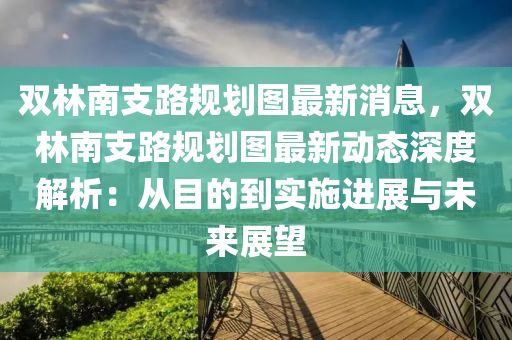 双林南支路规划图最新消息，双林南支路规划图最新动态深度解析：从目的到实施进展与未来展望